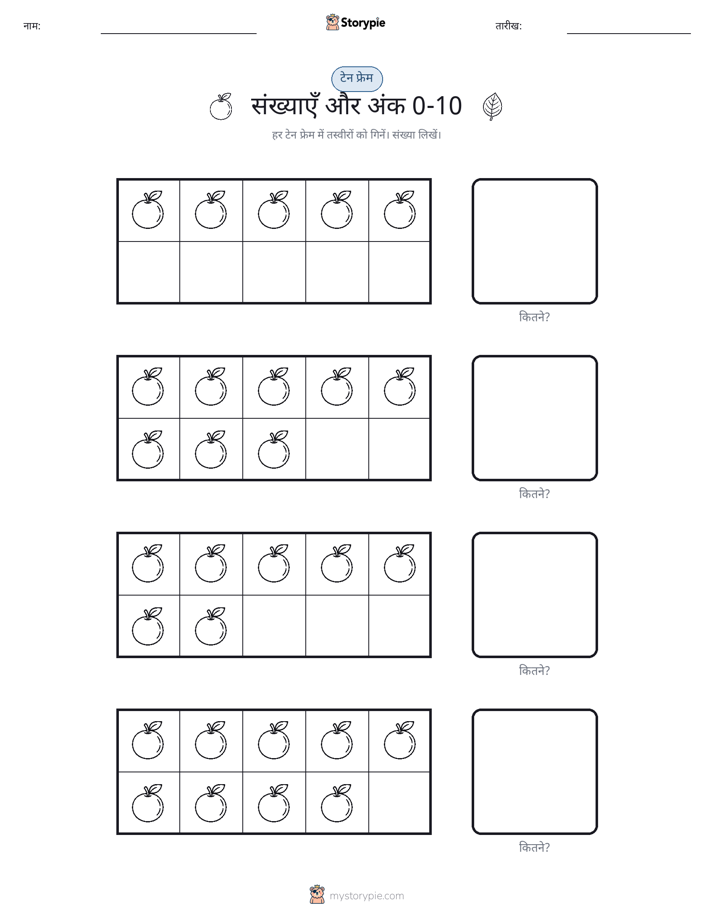 नाम:

Storypie

तारीख:

टेन फ्रेम

संख्याएँ और अंक 0-10

हर टेन फ्रेम में तस्वीरों को गिनें। संख्या लिखें।

कितने?

कितने?

कितने?

कितने?

mystorypie.com